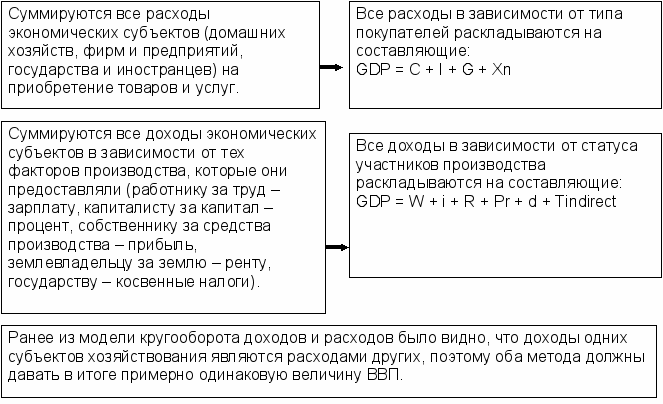 Суммируются все расходы экономических субъектов (домашних хозяйств, фирм и предприятий, государства и иностранцев) на приобретение товаров и услуг.

Все расходы в зависимости от типа покупателей раскладываются на составляющие:
GDP = C + I + G + Xn

Суммируются все доходы экономических субъектов в зависимости от тех факторов производства, которые они предоставляли (работнику за труд – зарплату, капиталисту за капитал – процент, собственнику за средства производства – прибыль, землевладельцу за землю – ренту, государству – косвенные налоги).

Все доходы в зависимости от статуса участников производства раскладываются на составляющие:
GDP = W + i + R + Pr + d + Tindirect

Ранее из модели кругооборота доходов и расходов было видно, что доходы одних субъектов хозяйствования являются расходами других, поэтому оба метода должны давать в итоге примерно одинаковую величину ВВП.